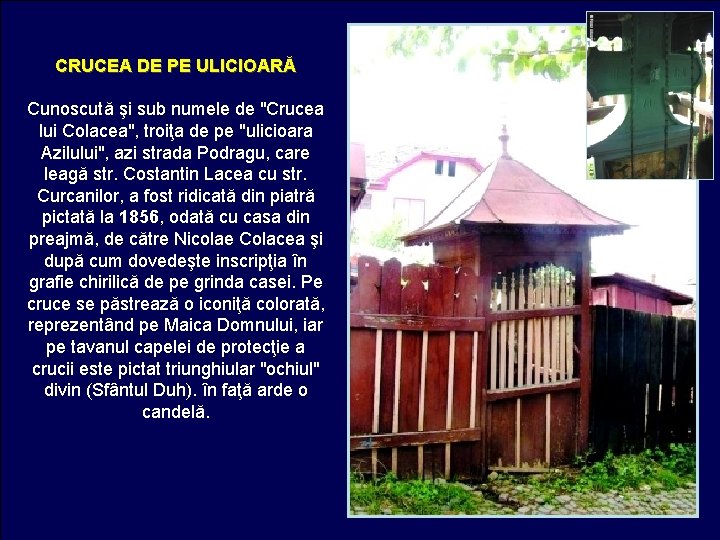 CRUCEA DE PE ULICIOARĂ

Cunoscută şi sub numele de "Crucea lui Colacea", troiţa de pe "ulicioara Azilului", azi strada Podragu, care leagă str. Costantin Lacea cu str. Curcanilor, a fost ridicată din piatră pictată la 1856, odată cu casa din preajmă, de către Nicolae Colacea şi după cum dovedeşte inscripţia în grafie chirilică de pe grinda casei. Pe cruce se păstrează o iconiţă colorată, reprezentând pe Maica Domnului, iar pe tavanul capelei de protecţie a crucii este pictat triunghiular "ochiul" divin (Sfântul Duh). în faţă arde o candelă.